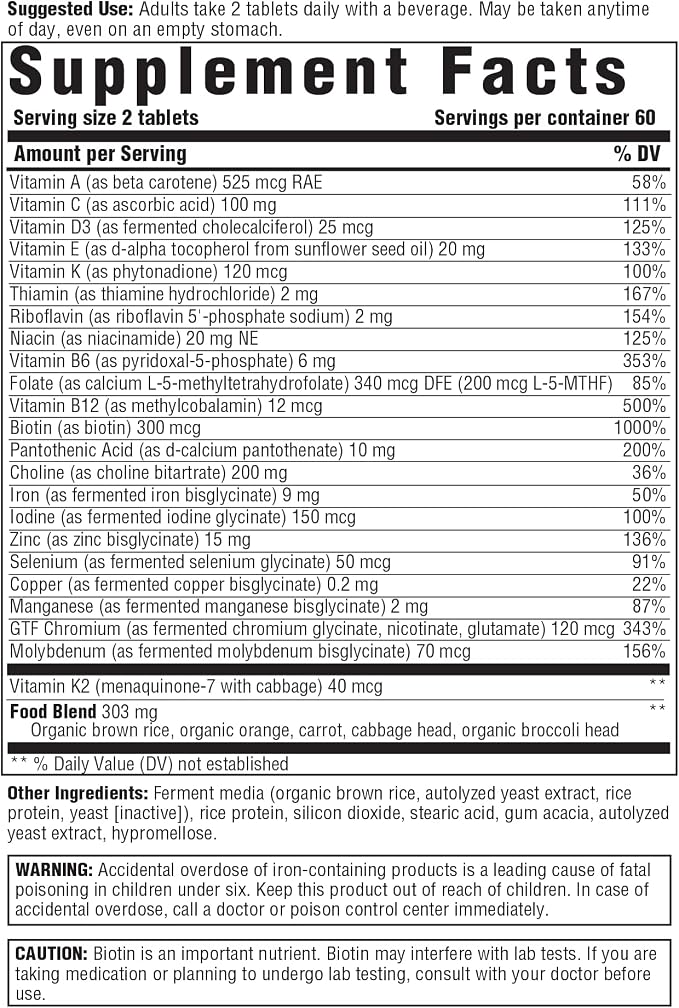 Suggested Use: Adults take 2 tablets daily with a beverage. May be taken anytime of day, even on an empty stomach.

Supplement Facts

Serving size 2 tablets Servings per container 60

| Amount per Serving | % DV |
|---|---|
| Vitamin A (as beta carotene) 525 mcg RAE | 58% |
| Vitamin C (as ascorbic acid) 100 mg | 111% |
| Vitamin D3 (as fermented cholecalciferol) 25 mcg | 125% |
| Vitamin E (as d-alpha tocopherol from sunflower seed oil) 20 mg | 133% |
| Vitamin K (as phytonadione) 120 mcg | 100% |
| Thiamin (as thiamine hydrochloride) 2 mg | 167% |
| Riboflavin (as riboflavin 5'-phosphate sodium) 2 mg | 154% |
| Niacin (as niacinamide) 20 mg NE | 125% |
| Vitamin B6 (as pyridoxal-5-phosphate) 6 mg | 353% |
| Folate (as calcium L-5-methyltetrahydrofolate) 340 mcg DFE (200 mcg L-5-MTHF) | 85% |
| Vitamin B12 (as methylcobalamin) 12 mcg | 500% |
| Biotin (as biotin) 300 mcg | 1000% |
| Pantothenic Acid (as d-calcium pantothenate) 10 mg | 200% |
| Choline (as choline bitartrate) 200 mg | 36% |
| Iron (as fermented iron bisglycinate) 9 mg | 50% |
| Iodine (as fermented iodine glycinate) 150 mcg | 100% |
| Zinc (as zinc bisglycinate) 15 mg | 136% |
| Selenium (as fermented selenium glycinate) 50 mcg | 91% |
| Copper (as fermented copper bisglycinate) 0.2 mg | 22% |
| Manganese (as fermented manganese bisglycinate) 2 mg | 87% |
| GTF Chromium (as fermented chromium glycinate, nicotinate, glutamate) 120 mcg | 343% |
| Molybdenum (as fermented molybdenum bisglycinate) 70 mcg | 156% |
| Vitamin K2 (menaquinone-7 with cabbage) 40 mcg | ** |
| Food Blend 303 mg Organic brown rice, organic orange, carrot, cabbage head, organic broccoli head | ** |

** % Daily Value (DV) not established

Other Ingredients: Ferment media (organic brown rice, autolyzed yeast extract, rice protein, yeast [inactive]), rice protein, silicon dioxide, stearic acid, gum acacia, autolyzed yeast extract, hypromellose.

WARNING: Accidental overdose of iron-containing products is a leading cause of fatal poisoning in children under six. Keep this product out of reach of children. In case of accidental overdose, call a doctor or poison control center immediately.

CAUTION: Biotin is an important nutrient. Biotin may interfere with lab tests. If you are taking medication or planning to undergo lab testing, consult with your doctor before use.